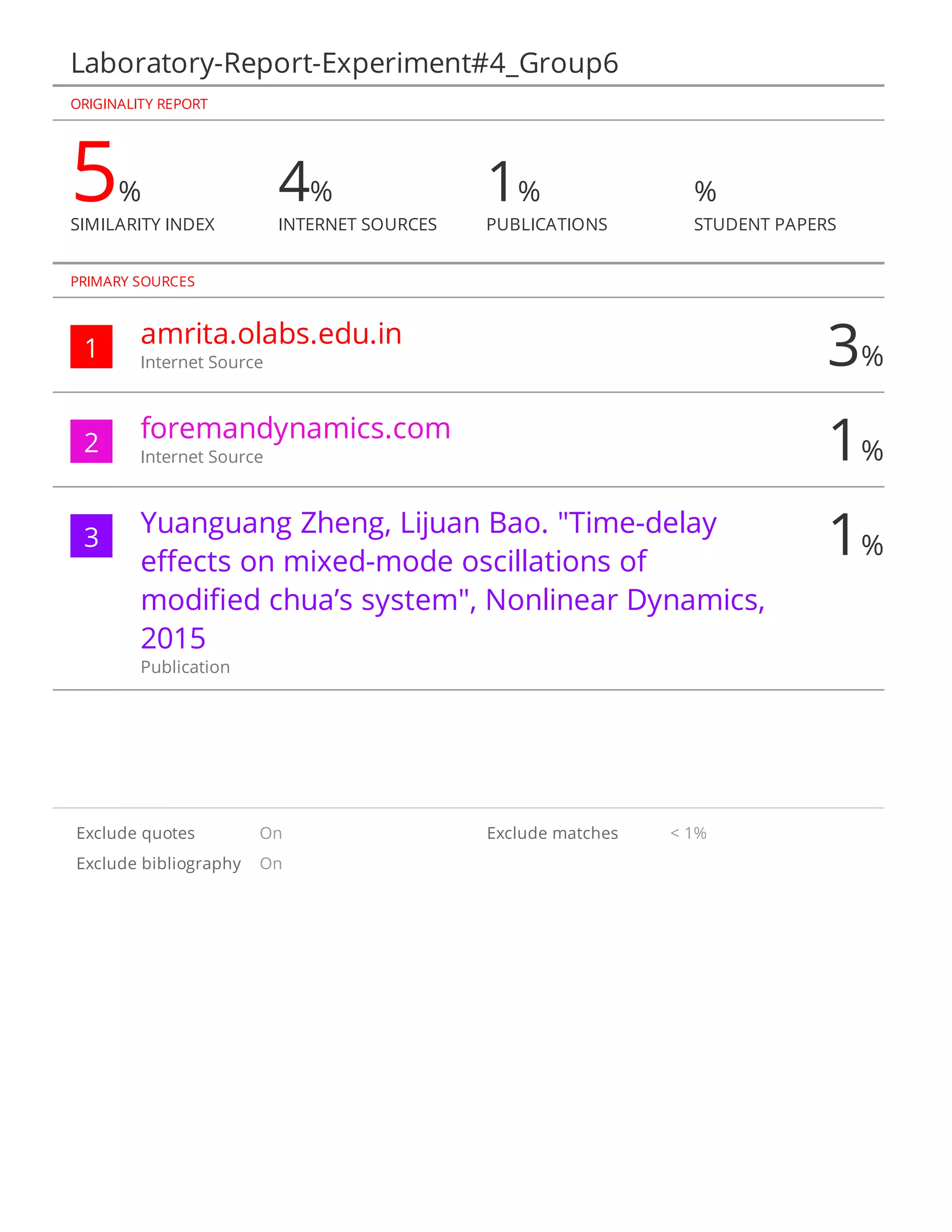 Laboratory-Report-Experiment#4_Group6

ORIGINALITY REPORT

5%
SIMILARITY INDEX

4%
INTERNET SOURCES

1%
PUBLICATIONS

%
STUDENT PAPERS

PRIMARY SOURCES

1 amrita.olabs.edu.in
Internet Source
3%

2 foremandynamics.com
Internet Source
1%

3 Yuanguang Zheng, Lijuan Bao. "Time-delay effects on mixed-mode oscillations of modified chua’s system", Nonlinear Dynamics, 2015
Publication
1%

Exclude quotes On
Exclude bibliography On
Exclude matches < 1%